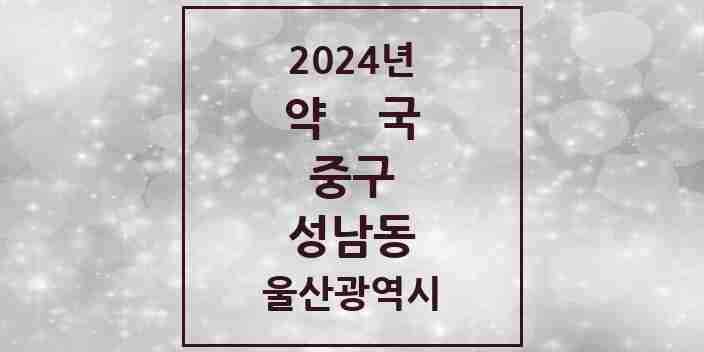 2024년
약 국
중구
성남동
울산광역시